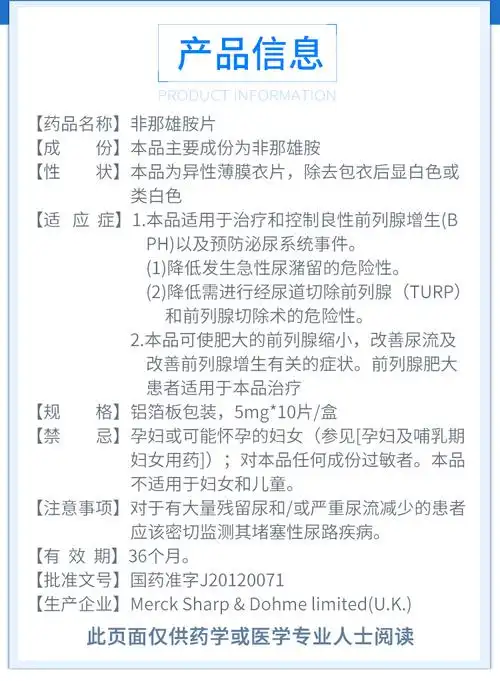 产品信息

PRODUCT INFORMATION

【药品名称】非那雄胺片
【成　　份】本品主要成份为非那雄胺
【性　　状】本品为异性薄膜衣片，除去包衣后显白色或类白色
【适 应 症】1.本品适用于治疗和控制良性前列腺增生(BPH)以及预防泌尿系统事件。
(1)降低发生急性尿潴留的危险性。
(2)降低需进行经尿道切除前列腺（TURP）和前列腺切除术的危险性。
2.本品可使肥大的前列腺缩小，改善尿流及改善前列腺增生有关的症状。前列腺肥大患者适用于本品治疗
【规　　格】铝箔板包装，5mg*10片/盒
【禁　　忌】孕妇或可能怀孕的妇女（参见[孕妇及哺乳期妇女用药]）；对本品任何成份过敏者。本品不适用于妇女和儿童。
【注意事项】对于有大量残留尿和/或严重尿流减少的患者应该密切监测其堵塞性尿路疾病。
【有 效 期】36个月。
【批准文号】国药准字J20120071
【生产企业】Merck Sharp & Dohme limited(U.K.)

此页面仅供药学或医学专业人士阅读